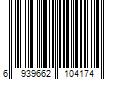 6 939662 104174